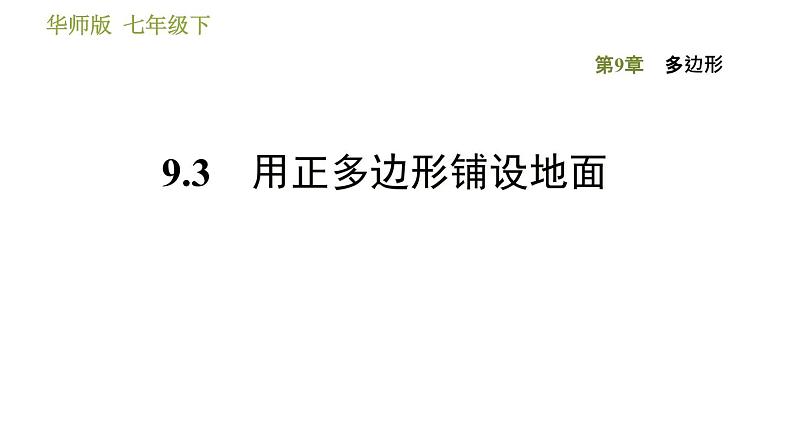 华师版 七年级下

第9章 多边形

9.3 用正多边形铺设地面